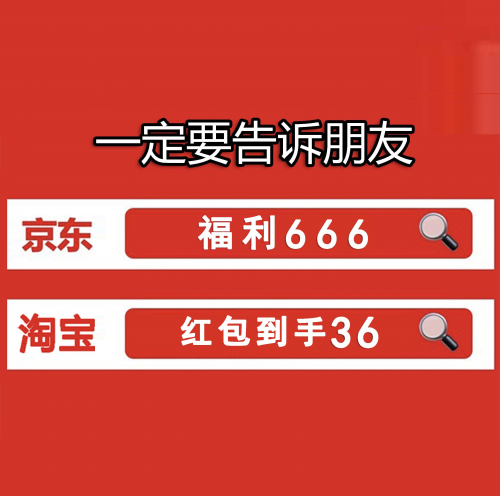 一定要告诉朋友

京东 福利666

淘宝 红包到手36